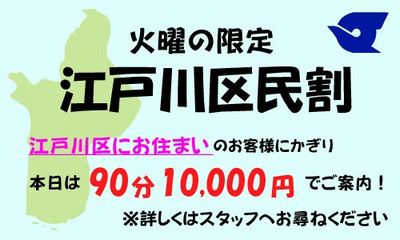 火曜の限定

江戸川区民割

江戸川区にお住まいのお客様にかぎり

本日は 90分 10,000円 でご案内！

※詳しくはスタッフへお尋ねください